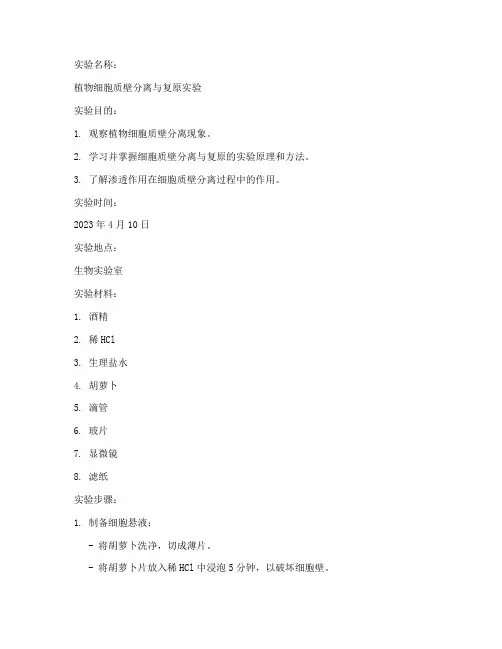 实验名称：

植物细胞质壁分离与复原实验

实验目的：

1. 观察植物细胞质壁分离现象。

2. 学习并掌握细胞质壁分离与复原的实验原理和方法。

3. 了解渗透作用在细胞质壁分离过程中的作用。

实验时间：

2023 年 4 月 10 日

实验地点：

生物实验室

实验材料：

1. 酒精

2. 稀 HCl

3. 生理盐水

4. 胡萝卜

5. 滴管

6. 玻片

7. 显微镜

8. 滤纸

实验步骤：

1. 制备细胞悬液：

- 将胡萝卜洗净，切成薄片。

- 将胡萝卜片放入稀 HCl 中浸泡 5 分钟，以破坏细胞壁。